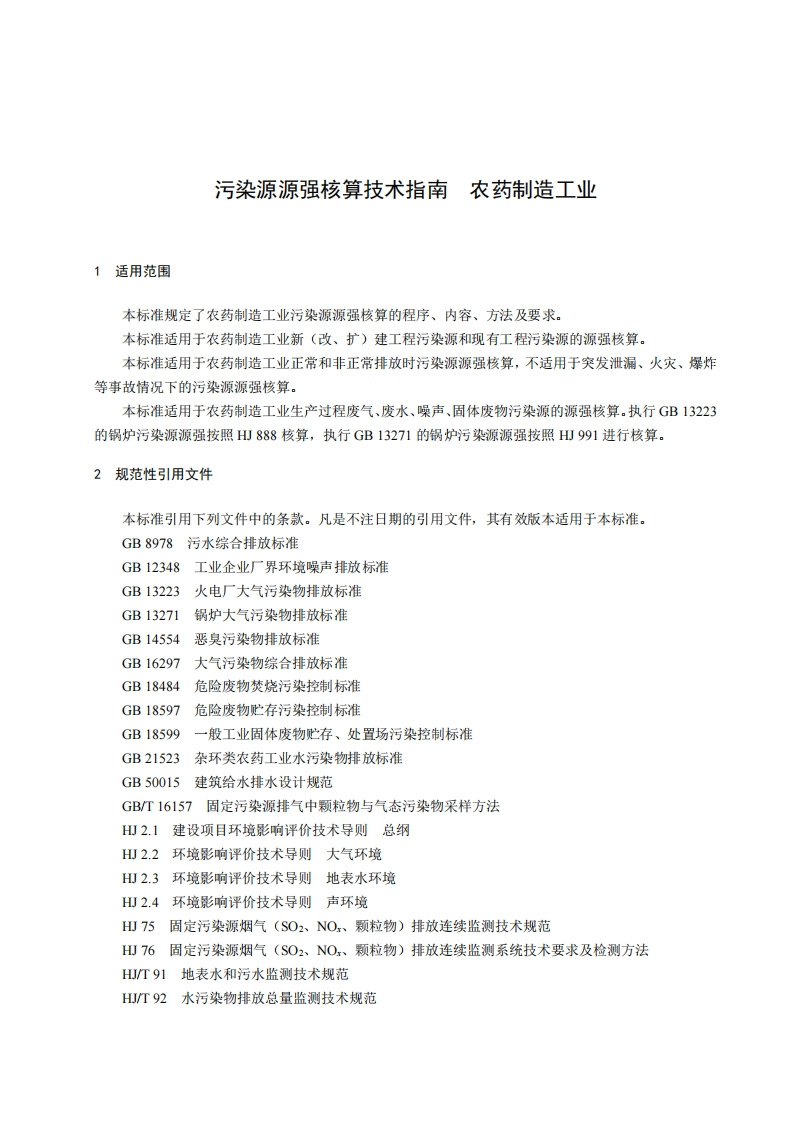 污染源源强核算技术指南　农药制造工业

1　适用范围

本标准规定了农药制造工业污染源源强核算的程序、内容、方法及要求。

本标准适用于农药制造工业新（改、扩）建工程污染源和现有工程污染源的源强核算。

本标准适用于农药制造工业正常和非正常排放时污染源源强核算，不适用于突发泄漏、火灾、爆炸等事故情况下的污染源源强核算。

本标准适用于农药制造工业生产过程废气、废水、噪声、固体废物污染源的源强核算。执行 GB 13223 的锅炉污染源源强按照 HJ 888 核算，执行 GB 13271 的锅炉污染源源强按照 HJ 991 进行核算。

2　规范性引用文件

本标准引用下列文件中的条款。凡是不注日期的引用文件，其有效版本适用于本标准。

GB 8978　污水综合排放标准

GB 12348　工业企业厂界环境噪声排放标准

GB 13223　火电厂大气污染物排放标准

GB 13271　锅炉大气污染物排放标准

GB 14554　恶臭污染物排放标准

GB 16297　大气污染物综合排放标准

GB 18484　危险废物焚烧污染控制标准

GB 18597　危险废物贮存污染控制标准

GB 18599　一般工业固体废物贮存、处置场污染控制标准

GB 21523　杂环类农药工业水污染物排放标准

GB 50015　建筑给水排水设计规范

GB/T 16157　固定污染源排气中颗粒物与气态污染物采样方法

HJ 2.1　建设项目环境影响评价技术导则　总纲

HJ 2.2　环境影响评价技术导则　大气环境

HJ 2.3　环境影响评价技术导则　地表水环境

HJ 2.4　环境影响评价技术导则　声环境

HJ 75　固定污染源烟气（$SO_2$、$NO_x$、颗粒物）排放连续监测技术规范

HJ 76　固定污染源烟气（$SO_2$、$NO_x$、颗粒物）排放连续监测系统技术要求及检测方法

HJ/T 91　地表水和污水监测技术规范

HJ/T 92　水污染物排放总量监测技术规范